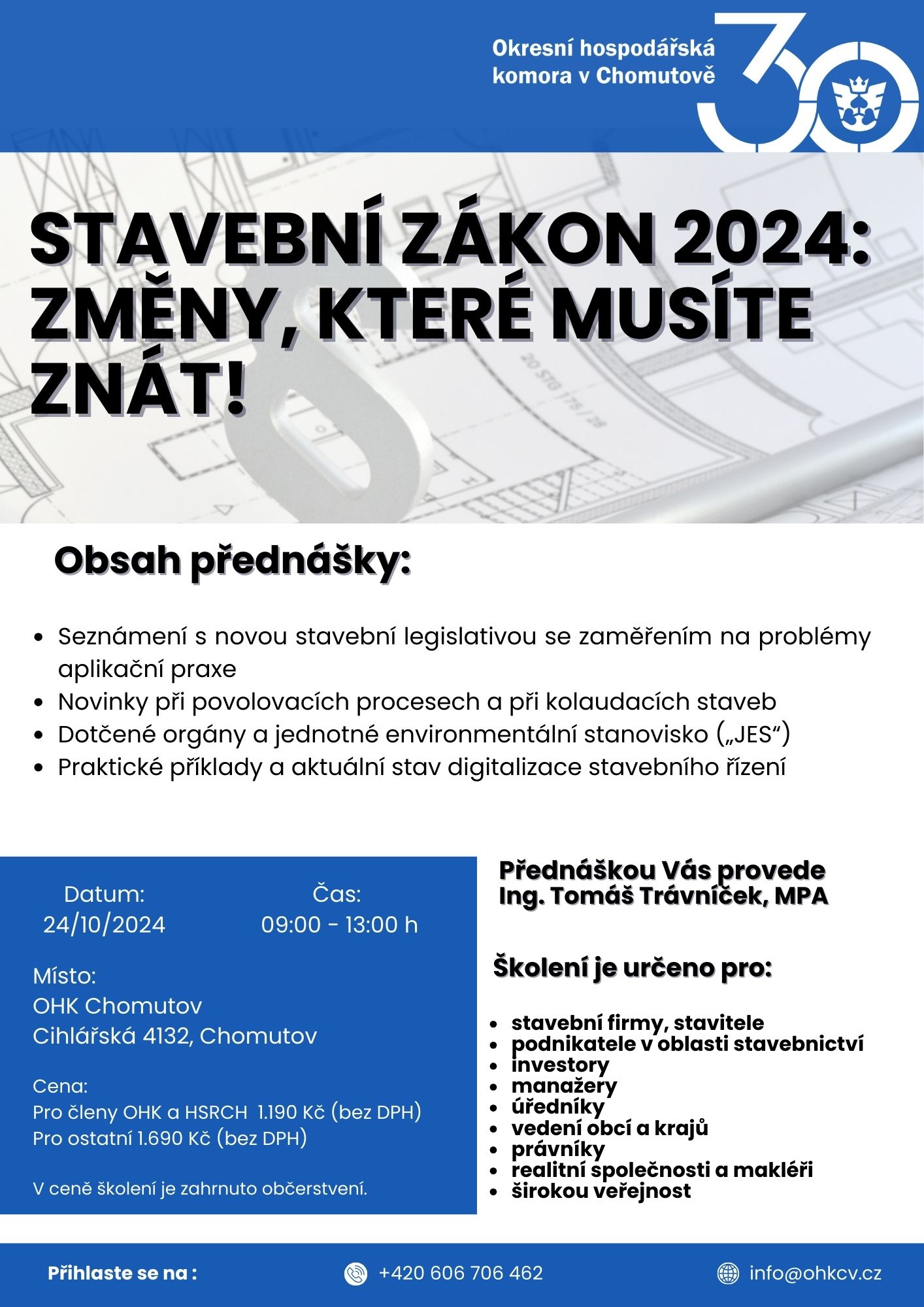 Okresní hospodářská komora v Chomutově

30

STAVEBNÍ ZÁKON 2024: ZMĚNY, KTERÉ MUSÍTE ZNÁT!

Obsah přednášky:

- Seznámení s novou stavební legislativou se zaměřením na problémy aplikační praxe
- Novinky při povolovacích procesech a při kolaudacích staveb
- Dotčené orgány a jednotné environmentální stanovisko („JES“)
- Praktické příklady a aktuální stav digitalizace stavebního řízení

Datum:
24/10/2024

Čas:
09:00 - 13:00 h

Místo:
OHK Chomutov
Cihlářská 4132, Chomutov

Cena:
Pro členy OHK a HSRCH 1.190 Kč (bez DPH)
Pro ostatní 1.690 Kč (bez DPH)

V ceně školení je zahrnuto občerstvení.

Přednáškou Vás provede
Ing. Tomáš Trávníček, MPA

Školení je určeno pro:

- stavební firmy, stavitele
- podnikatele v oblasti stavebnictví
- investory
- manažery
- úředníky
- vedení obcí a krajů
- právníky
- realitní společnosti a makléři
- širokou veřejnost

Přihlaste se na :

+420 606 706 462

info@ohkcv.cz